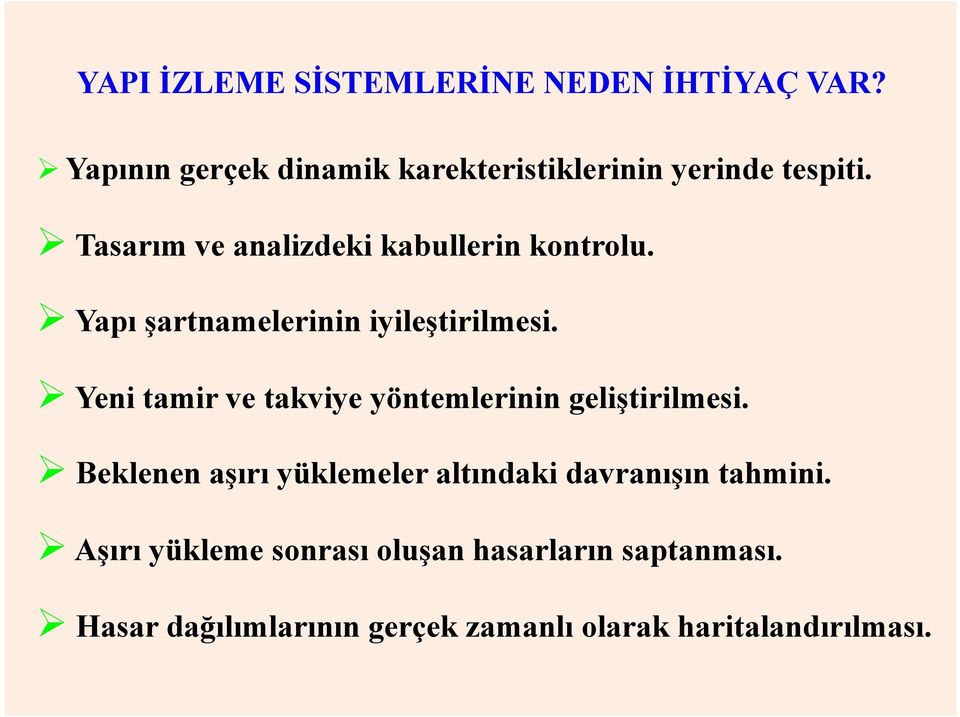 YAPI İZLEME SİSTEMLERİNE NEDEN İHTİYAÇ VAR?

➢ Yapının gerçek dinamik karekteristiklerinin yerinde tespiti.

➢ Tasarım ve analizdeki kabullerin kontrolu.

➢ Yapı şartnamelerinin iyileştirilmesi.

➢ Yeni tamir ve takviye yöntemlerinin geliştirilmesi.

➢ Beklenen aşırı yüklemeler altındaki davranışın tahmini.

➢ Aşırı yükleme sonrası oluşan hasarların saptanması.

➢ Hasar dağılımlarının gerçek zamanlı olarak haritalandırılması.